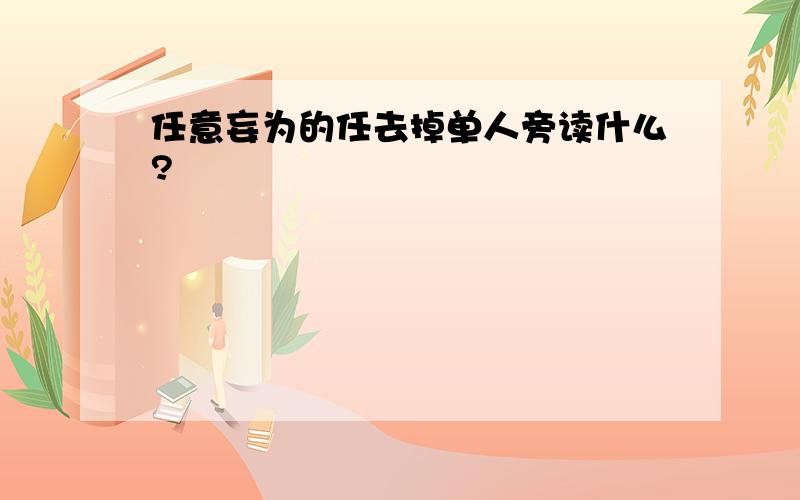 任意妄为的任去掉单人旁读什么?